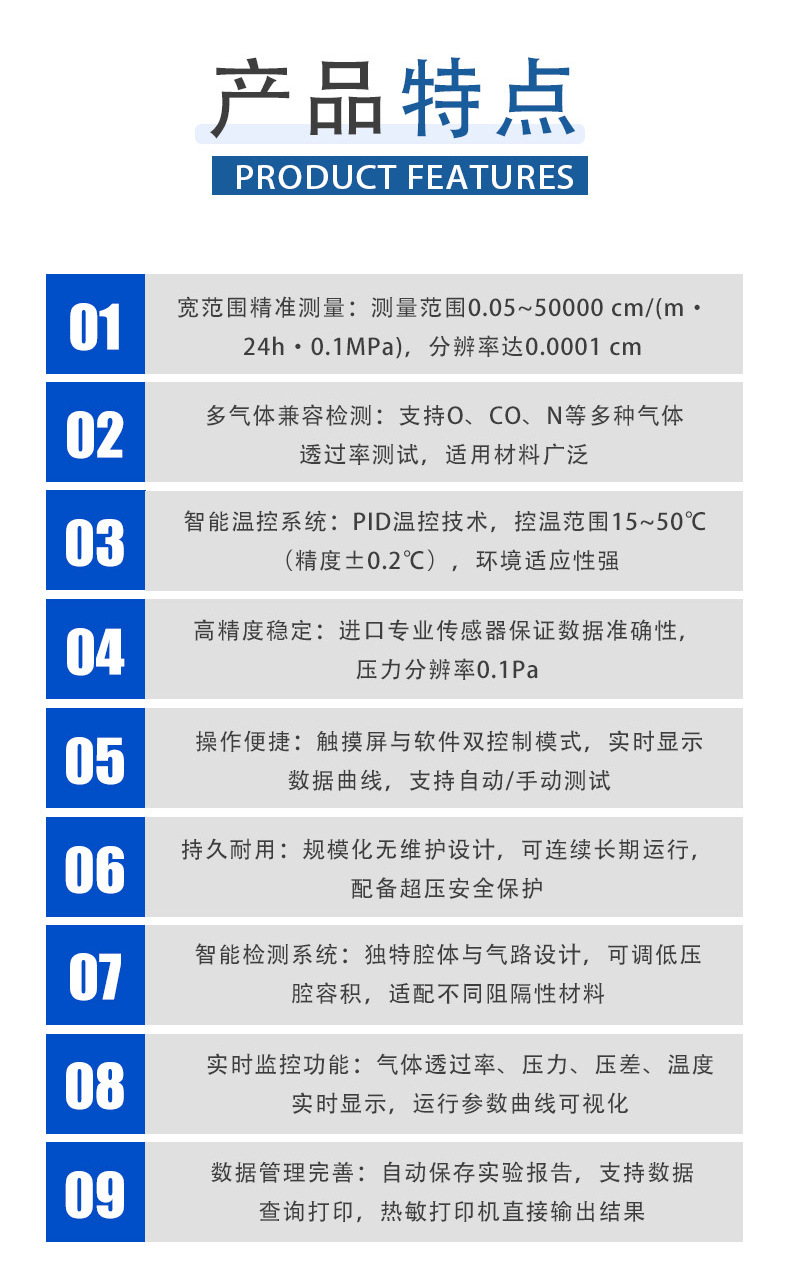 产品特点

PRODUCT FEATURES

01

宽范围精准测量：测量范围0.05~50000 cm/(m·24h·0.1MPa)，分辨率达0.0001 cm

02

多气体兼容检测：支持O、CO、N等多种气体透过率测试，适用材料广泛

03

智能温控系统：PID温控技术，控温范围15~50℃（精度±0.2℃），环境适应性强

04

高精度稳定：进口专业传感器保证数据准确性，压力分辨率0.1Pa

05

操作便捷：触摸屏与软件双控制模式，实时显示数据曲线，支持自动/手动测试

06

持久耐用：规模化无维护设计，可连续长期运行，配备超压安全保护

07

智能检测系统：独特腔体与气路设计，可调低压腔容积，适配不同阻隔性材料

08

实时监控功能：气体透过率、压力、压差、温度实时显示，运行参数曲线可视化

09

数据管理完善：自动保存实验报告，支持数据查询打印，热敏打印机直接输出结果